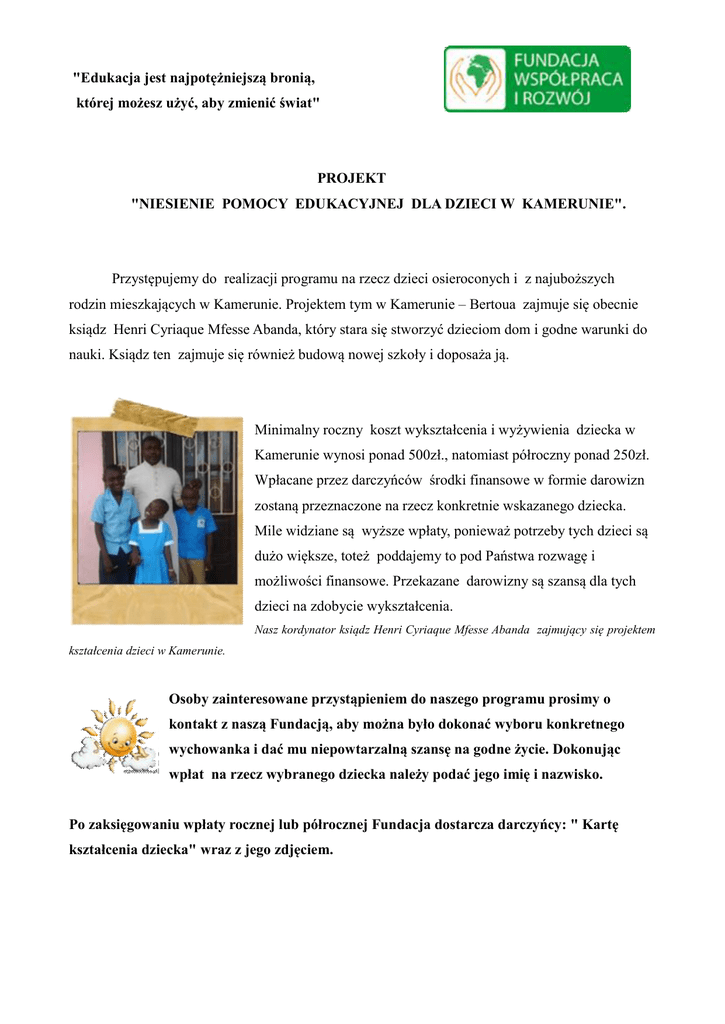 "Edukacja jest najpotężniejszą bronią, której możesz użyć, aby zmienić świat"

FUNDACJA WSPÓŁPRACA I ROZWÓJ

PROJEKT
"NIESIENIE POMOCY EDUKACYJNEJ DLA DZIECI W KAMERUNIE".

Przystępujemy do realizacji programu na rzecz dzieci osieroconych i z najuboższych rodzin mieszkających w Kamerunie. Projektem tym w Kamerunie – Bertoua zajmuje się obecnie ksiądz Henri Cyriaque Mfesse Abanda, który stara się stworzyć dzieciom dom i godne warunki do nauki. Ksiądz ten zajmuje się również budową nowej szkoły i doposaża ją.

Minimalny roczny koszt wykształcenia i wyżywienia dziecka w Kamerunie wynosi ponad 500zł., natomiast półroczny ponad 250zł. Wpłacane przez darczyńców środki finansowe w formie darowizn zostaną przeznaczone na rzecz konkretnie wskazanego dziecka. Mile widziane są wyższe wpłaty, ponieważ potrzeby tych dzieci są dużo większe, toteż poddajemy to pod Państwa rozwagę i możliwości finansowe. Przekazane darowizny są szansą dla tych dzieci na zdobycie wykształcenia.

Nasz kordynator ksiądz Henri Cyriaque Mfesse Abanda zajmujący się projektem kształcenia dzieci w Kamerunie.

Osoby zainteresowane przystąpieniem do naszego programu prosimy o kontakt z naszą Fundacją, aby można było dokonać wyboru konkretnego wychowanka i dać mu niepowtarzalną szansę na godne życie. Dokonując wpłat na rzecz wybranego dziecka należy podać jego imię i nazwisko.

Po zaksięgowaniu wpłaty rocznej lub półrocznej Fundacja dostarcza darczyńcy: " Kartę kształcenia dziecka" wraz z jego zdjęciem.